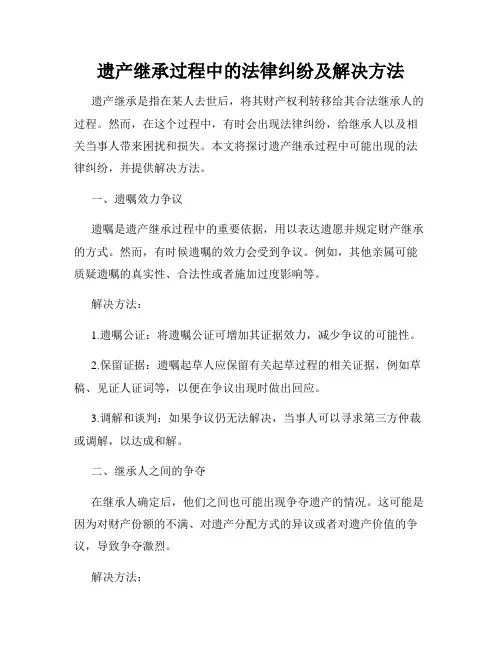 遗产继承过程中的法律纠纷及解决方法

遗产继承是指在某人去世后，将其财产权利转移给其合法继承人的过程。然而，在这个过程中，有时会出现法律纠纷，给继承人以及相关当事人带来困扰和损失。本文将探讨遗产继承过程中可能出现的法律纠纷，并提供解决方法。

一、遗嘱效力争议

遗嘱是遗产继承过程中的重要依据，用以表达遗愿并规定财产继承的方式。然而，有时候遗嘱的效力会受到争议。例如，其他亲属可能质疑遗嘱的真实性、合法性或者施加过度影响等。

解决方法：

1.遗嘱公证：将遗嘱公证可增加其证据效力，减少争议的可能性。

2.保留证据：遗嘱起草人应保留有关起草过程的相关证据，例如草稿、见证人证词等，以便在争议出现时做出回应。

3.调解和谈判：如果争议仍无法解决，当事人可以寻求第三方仲裁或调解，以达成和解。

二、继承人之间的争夺

在继承人确定后，他们之间也可能出现争夺遗产的情况。这可能是因为对财产份额的不满、对遗产分配方式的异议或者对遗产价值的争议，导致争夺激烈。

解决方法：